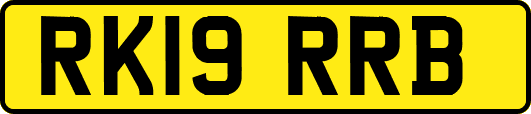 RK19 RRB